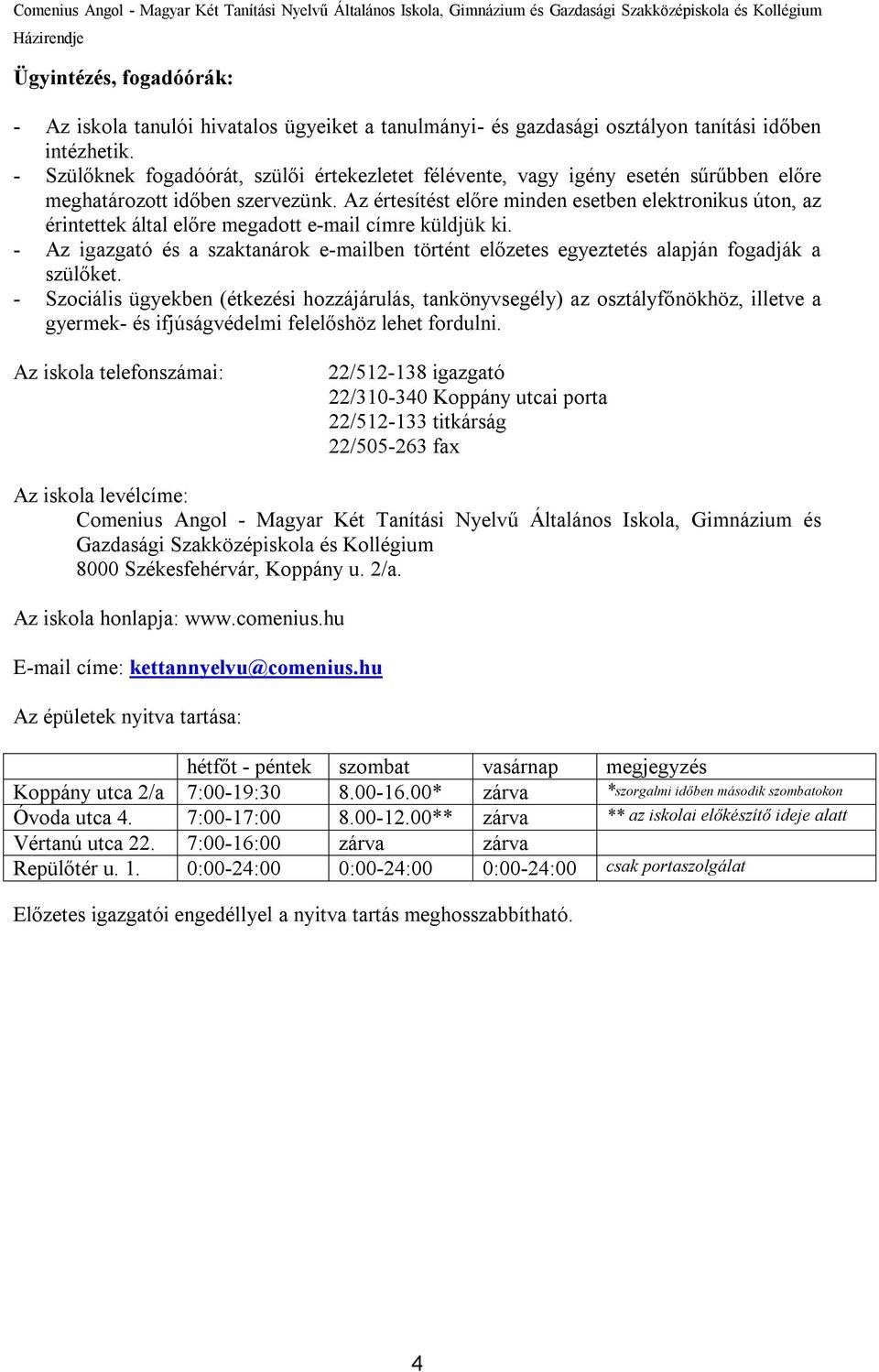 Comenius Angol - Magyar Két Tanítási Nyelvű Általános Iskola, Gimnázium és Gazdasági Szakközépiskola és Kollégium
Házirendje

Ügyintézés, fogadóórák:

- Az iskola tanulói hivatalos ügyeiket a tanulmányi- és gazdasági osztályon tanítási időben intézhetik.
- Szülőknek fogadóórát, szülői értekezletet félévente, vagy igény esetén sűrűbben előre meghatározott időben szervezünk. Az értesítést előre minden esetben elektronikus úton, az érintettek által előre megadott e-mail címre küldjük ki.
- Az igazgató és a szaktanárok e-mailben történt előzetes egyeztetés alapján fogadják a szülőket.
- Szociális ügyekben (étkezési hozzájárulás, tankönyvsegély) az osztályfőnökhöz, illetve a gyermek- és ifjúságvédelmi felelőshöz lehet fordulni.

Az iskola telefonszámai:
22/512-138 igazgató
22/310-340 Koppány utcai porta
22/512-133 titkárság
22/505-263 fax

Az iskola levélcíme:
Comenius Angol - Magyar Két Tanítási Nyelvű Általános Iskola, Gimnázium és Gazdasági Szakközépiskola és Kollégium
8000 Székesfehérvár, Koppány u. 2/a.

Az iskola honlapja: www.comenius.hu

E-mail címe: kettannyelvu@comenius.hu

Az épületek nyitva tartása:

| | hétfőt - péntek | szombat | vasárnap | megjegyzés |
|---|---|---|---|---|
| Koppány utca 2/a | 7:00-19:30 | 8.00-16.00* | zárva | *szorgalmi időben második szombatokon |
| Óvoda utca 4. | 7:00-17:00 | 8.00-12.00** | zárva | ** az iskolai előkészítő ideje alatt |
| Vértanú utca 22. | 7:00-16:00 | zárva | zárva | |
| Repülőtér u. 1. | 0:00-24:00 | 0:00-24:00 | 0:00-24:00 | csak portaszolgálat |

Előzetes igazgatói engedéllyel a nyitva tartás meghosszabbítható.

4